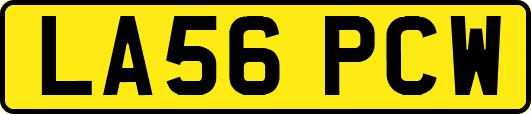 LA56 PCW